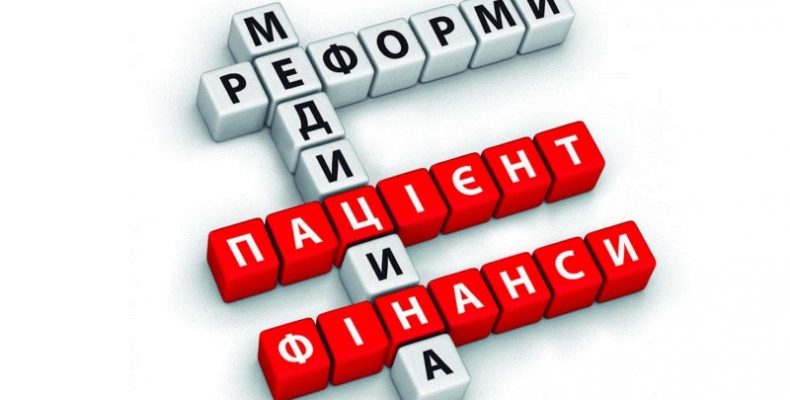 РЕФОРМИ
МЕДИЦИНА
ПАЦІЄНТ
ФІНАНСИ